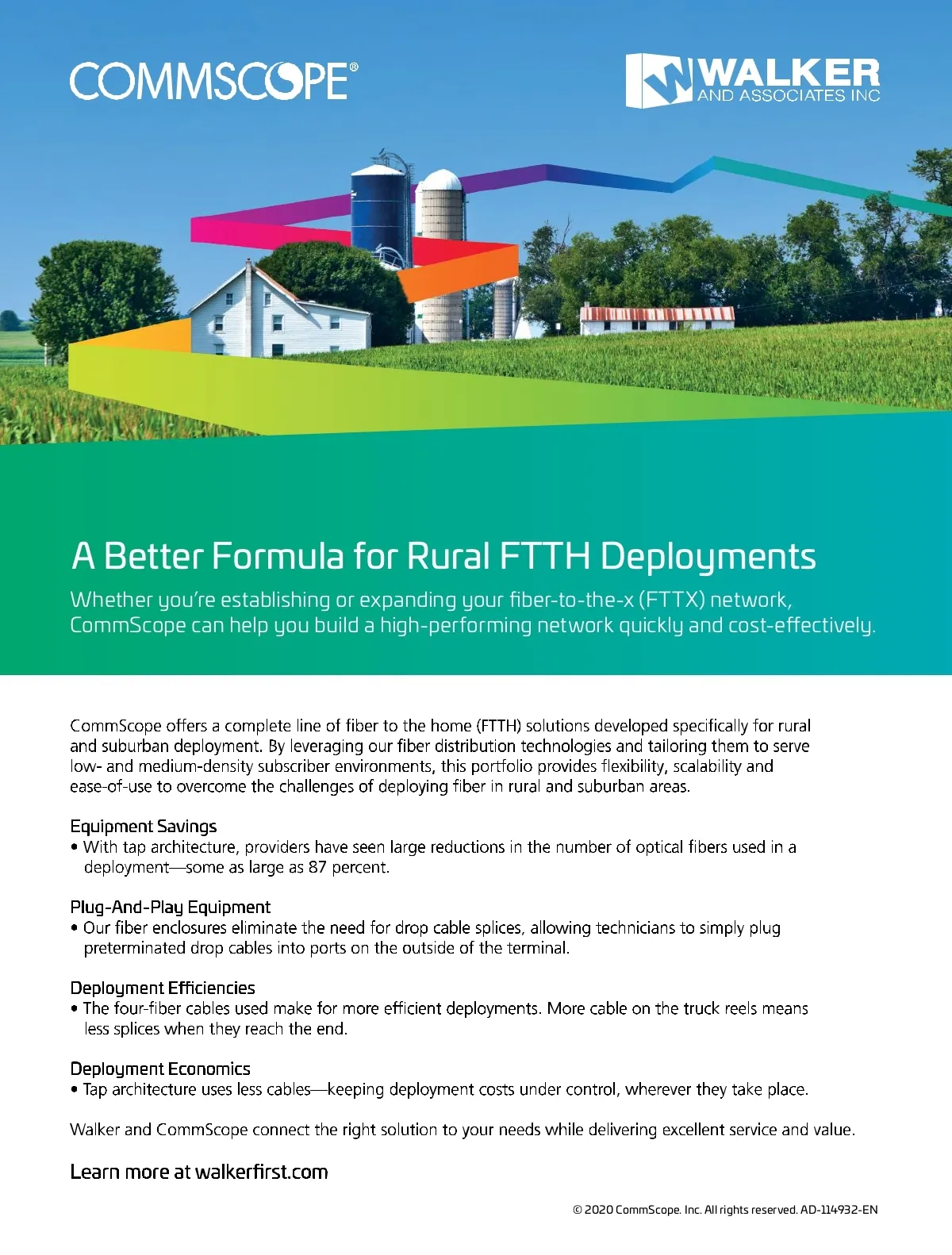 COMMSCOPE®

WALKER
AND ASSOCIATES INC

A Better Formula for Rural FTTH Deployments

Whether you're establishing or expanding your fiber-to-the-x (FTTX) network, CommScope can help you build a high-performing network quickly and cost-effectively.

CommScope offers a complete line of fiber to the home (FTTH) solutions developed specifically for rural and suburban deployment. By leveraging our fiber distribution technologies and tailoring them to serve low- and medium-density subscriber environments, this portfolio provides flexibility, scalability and ease-of-use to overcome the challenges of deploying fiber in rural and suburban areas.

Equipment Savings
• With tap architecture, providers have seen large reductions in the number of optical fibers used in a deployment—some as large as 87 percent.

Plug-And-Play Equipment
• Our fiber enclosures eliminate the need for drop cable splices, allowing technicians to simply plug preterminated drop cables into ports on the outside of the terminal.

Deployment Efficiencies
• The four-fiber cables used make for more efficient deployments. More cable on the truck reels means less splices when they reach the end.

Deployment Economics
• Tap architecture uses less cables—keeping deployment costs under control, wherever they take place.

Walker and CommScope connect the right solution to your needs while delivering excellent service and value.

Learn more at walkerfirst.com

© 2020 CommScope. Inc. All rights reserved. AD-114932-EN